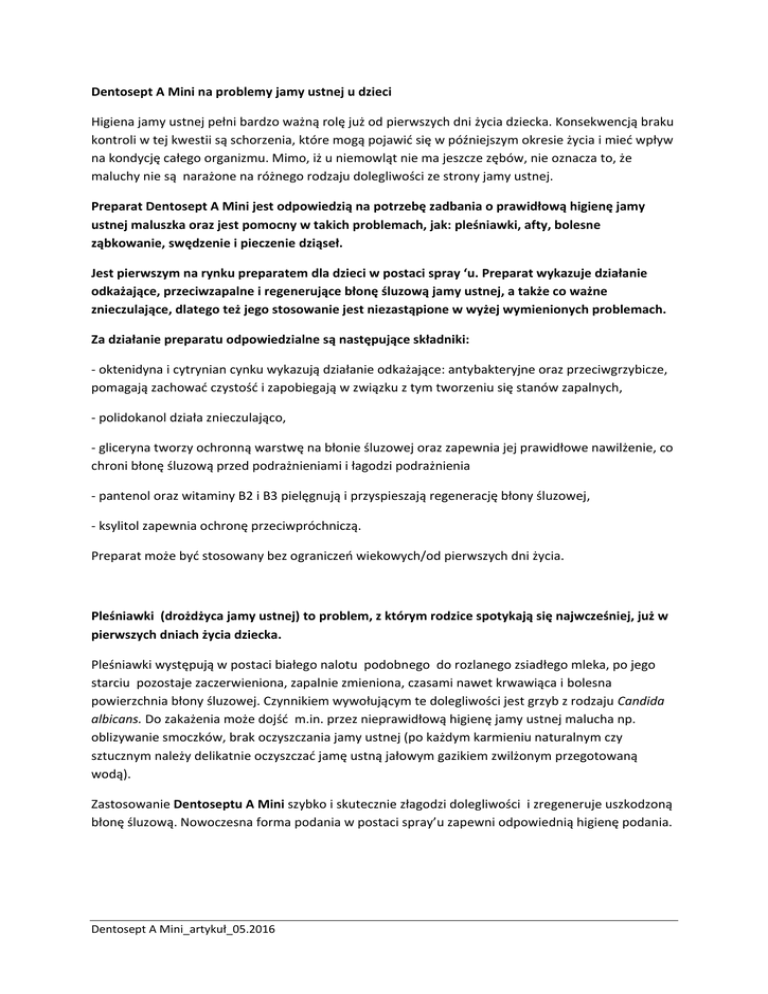 Dentosept A Mini na problemy jamy ustnej u dzieci

Higiena jamy ustnej pełni bardzo ważną rolę już od pierwszych dni życia dziecka. Konsekwencją braku kontroli w tej kwestii są schorzenia, które mogą pojawić się w późniejszym okresie życia i mieć wpływ na kondycję całego organizmu. Mimo, iż u niemowląt nie ma jeszcze zębów, nie oznacza to, że maluchy nie są narażone na różnego rodzaju dolegliwości ze strony jamy ustnej.

Preparat Dentosept A Mini jest odpowiedzią na potrzebę zadbania o prawidłową higienę jamy ustnej maluszka oraz jest pomocny w takich problemach, jak: pleśniawki, afty, bolesne ząbkowanie, swędzenie i pieczenie dziąseł.

Jest pierwszym na rynku preparatem dla dzieci w postaci spray 'u. Preparat wykazuje działanie odkażające, przeciwzapalne i regenerujące błonę śluzową jamy ustnej, a także co ważne znieczulające, dlatego też jego stosowanie jest niezastąpione w wyżej wymienionych problemach.

Za działanie preparatu odpowiedzialne są następujące składniki:

- oktenidyna i cytrynian cynku wykazują działanie odkażające: antybakteryjne oraz przeciwgrzybicze, pomagają zachować czystość i zapobiegają w związku z tym tworzeniu się stanów zapalnych,

- polidokanol działa znieczulająco,

- gliceryna tworzy ochronną warstwę na błonie śluzowej oraz zapewnia jej prawidłowe nawilżenie, co chroni błonę śluzową przed podrażnieniami i łagodzi podrażnienia

- pantenol oraz witaminy B2 i B3 pielęgnują i przyspieszają regenerację błony śluzowej,

- ksylitol zapewnia ochronę przeciwpróchniczą.

Preparat może być stosowany bez ograniczeń wiekowych/od pierwszych dni życia.

Pleśniawki (drożdżyca jamy ustnej) to problem, z którym rodzice spotykają się najwcześniej, już w pierwszych dniach życia dziecka.

Pleśniawki występują w postaci białego nalotu podobnego do rozlanego zsiadłego mleka, po jego starciu pozostaje zaczerwieniona, zapalnie zmieniona, czasami nawet krwawiąca i bolesna powierzchnia błony śluzowej. Czynnikiem wywołującym te dolegliwości jest grzyb z rodzaju Candida albicans. Do zakażenia może dojść m.in. przez nieprawidłową higienę jamy ustnej malucha np. oblizywanie smoczków, brak oczyszczania jamy ustnej (po każdym karmieniu naturalnym czy sztucznym należy delikatnie oczyszczać jamę ustną jałowym gazikiem zwilżonym przegotowaną wodą).

Zastosowanie Dentoseptu A Mini szybko i skutecznie złagodzi dolegliwości i zregeneruje uszkodzoną błonę śluzową. Nowoczesna forma podania w postaci spray'u zapewni odpowiednią higienę podania.

Dentosept A Mini_artykuł_05.2016